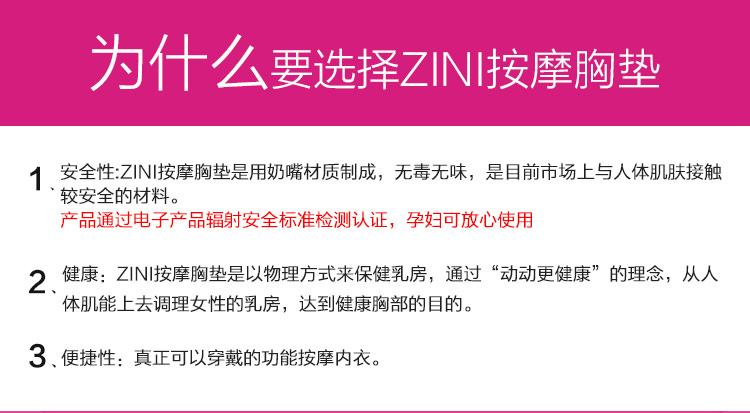 为什么要选择ZINI按摩胸垫

1、安全性:ZINI按摩胸垫是用奶嘴材质制成，无毒无味，是目前市场上与人体肌肤接触较安全的材料。
产品通过电子产品辐射安全标准检测认证，孕妇可放心使用

2、健康：ZINI按摩胸垫是以物理方式来保健乳房，通过“动动更健康”的理念，从人体肌能上去调理女性的乳房，达到健康胸部的目的。

3、便捷性：真正可以穿戴的功能按摩内衣。